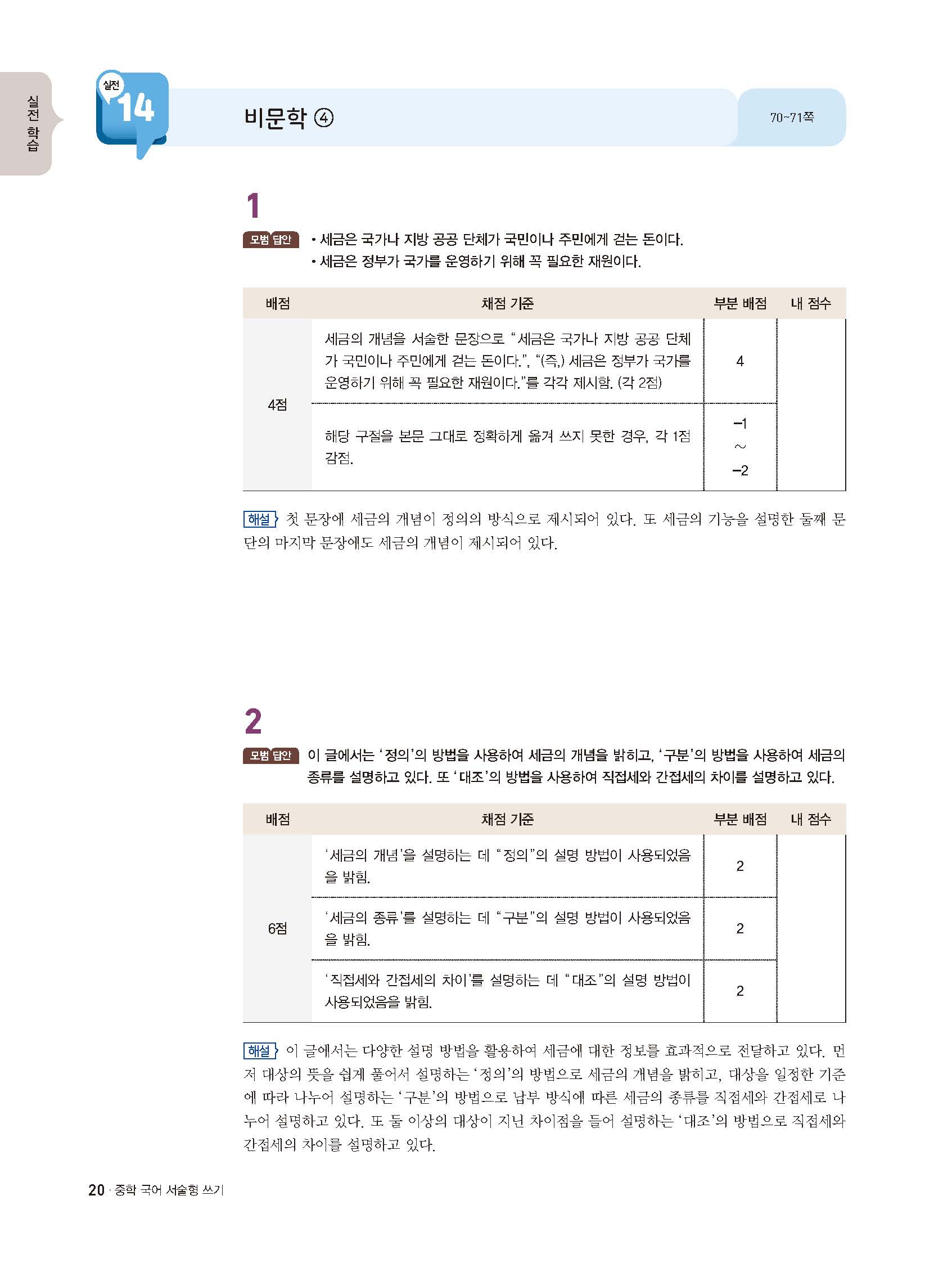 실전 학습

실전 14

비문학 ④

70~71쪽

1

모범 답안 • 세금은 국가나 지방 공공 단체가 국민이나 주민에게 걷는 돈이다.
• 세금은 정부가 국가를 운영하기 위해 꼭 필요한 재원이다.

| 배점 | 채점 기준 | 부분 배점 | 내 점수 |
|---|---|---|---|
| 4점 | 세금의 개념을 서술한 문장으로 "세금은 국가나 지방 공공 단체가 국민이나 주민에게 걷는 돈이다.", "(즉,) 세금은 정부가 국가를 운영하기 위해 꼭 필요한 재원이다."를 각각 제시함. (각 2점) | 4 | |
| | 해당 구절을 본문 그대로 정확하게 옮겨 쓰지 못한 경우, 각 1점 감점. | -1 ~ -2 | |

해설 첫 문장에 세금의 개념이 정의의 방식으로 제시되어 있다. 또 세금의 기능을 설명한 둘째 문단의 마지막 문장에도 세금의 개념이 제시되어 있다.

2

모범 답안 이 글에서는 '정의'의 방법을 사용하여 세금의 개념을 밝히고, '구분'의 방법을 사용하여 세금의 종류를 설명하고 있다. 또 '대조'의 방법을 사용하여 직접세와 간접세의 차이를 설명하고 있다.

| 배점 | 채점 기준 | 부분 배점 | 내 점수 |
|---|---|---|---|
| 6점 | '세금의 개념'을 설명하는 데 "정의"의 설명 방법이 사용되었음을 밝힘. | 2 | |
| | '세금의 종류'를 설명하는 데 "구분"의 설명 방법이 사용되었음을 밝힘. | 2 | |
| | '직접세와 간접세의 차이'를 설명하는 데 "대조"의 설명 방법이 사용되었음을 밝힘. | 2 | |

해설 이 글에서는 다양한 설명 방법을 활용하여 세금에 대한 정보를 효과적으로 전달하고 있다. 먼저 대상의 뜻을 쉽게 풀어서 설명하는 '정의'의 방법으로 세금의 개념을 밝히고, 대상을 일정한 기준에 따라 나누어 설명하는 '구분'의 방법으로 납부 방식에 따른 세금의 종류를 직접세와 간접세로 나누어 설명하고 있다. 또 둘 이상의 대상이 지닌 차이점을 들어 설명하는 '대조'의 방법으로 직접세와 간접세의 차이를 설명하고 있다.

20 · 중학 국어 서술형 쓰기